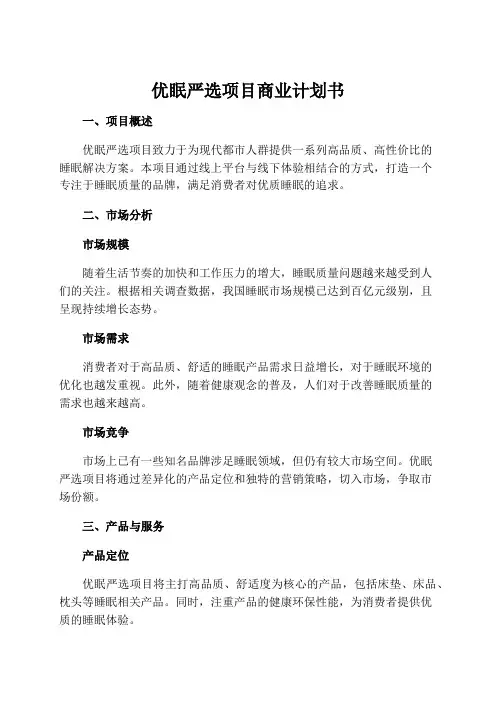 优眠严选项目商业计划书

一、项目概述

优眠严选项目致力于为现代都市人群提供一系列高品质、高性价比的睡眠解决方案。本项目通过线上平台与线下体验相结合的方式，打造一个专注于睡眠质量的品牌，满足消费者对优质睡眠的追求。

二、市场分析

市场规模

随着生活节奏的加快和工作压力的增大，睡眠质量问题越来越受到人们的关注。根据相关调查数据，我国睡眠市场规模已达到百亿元级别，且呈现持续增长态势。

市场需求

消费者对于高品质、舒适的睡眠产品需求日益增长，对于睡眠环境的优化也越发重视。此外，随着健康观念的普及，人们对于改善睡眠质量的需求也越来越高。

市场竞争

市场上已有一些知名品牌涉足睡眠领域，但仍有较大市场空间。优眠严选项目将通过差异化的产品定位和独特的营销策略，切入市场，争取市场份额。

三、产品与服务

产品定位

优眠严选项目将主打高品质、舒适度为核心的产品，包括床垫、床品、枕头等睡眠相关产品。同时，注重产品的健康环保性能，为消费者提供优质的睡眠体验。